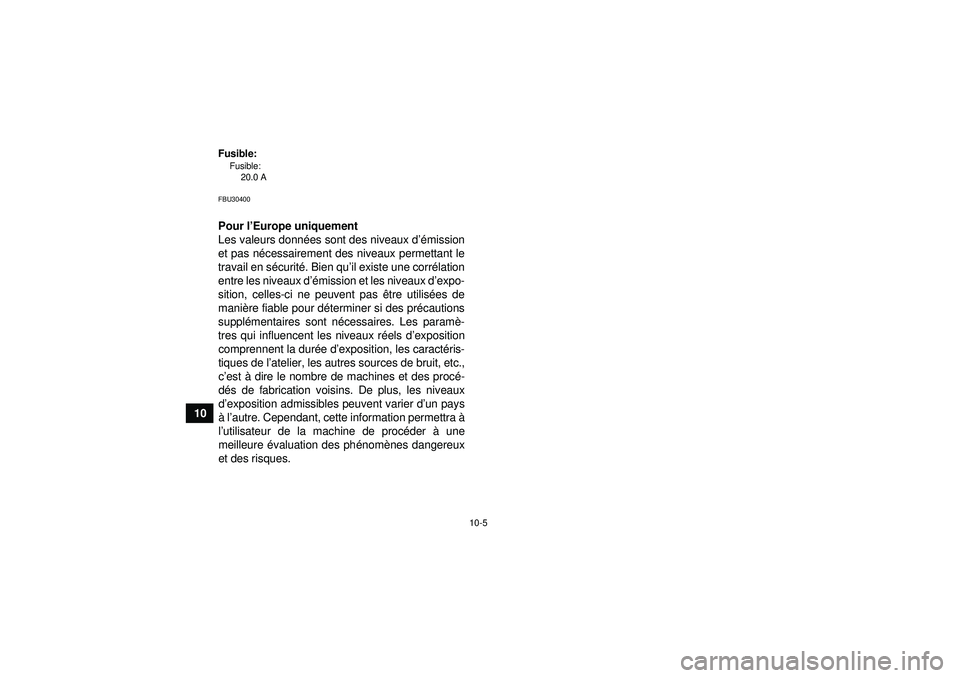 Fusible:
Fusible:
20.0 A

FBU30400

Pour l'Europe uniquement
Les valeurs données sont des niveaux d'émission et pas nécessairement des niveaux permettant le travail en sécurité. Bien qu'il existe une corrélation entre les niveaux d'émission et les niveaux d'exposition, celles-ci ne peuvent pas être utilisées de manière fiable pour déterminer si des précautions supplémentaires sont nécessaires. Les paramètres qui influencent les niveaux réels d'exposition comprennent la durée d'exposition, les caractéristiques de l'atelier, les autres sources de bruit, etc., c'est à dire le nombre de machines et des procédés de fabrication voisins. De plus, les niveaux d'exposition admissibles peuvent varier d'un pays à l'autre. Cependant, cette information permettra à l'utilisateur de la machine de procéder à une meilleure évaluation des phénomènes dangereux et des risques.

10

10-5

carmanualsonline.info